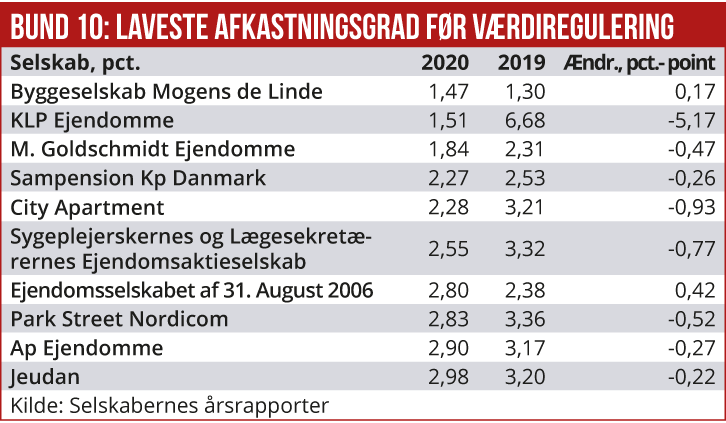 BUND 10: LAVESTE AFKASTNINGSGRAD FØR VÆRDIREGULERING

| Selskab, pct. | 2020 | 2019 | Ændr., pct.- point |
|---|---|---|---|
| Byggeselskab Mogens de Linde | 1,47 | 1,30 | 0,17 |
| KLP Ejendomme | 1,51 | 6,68 | -5,17 |
| M. Goldschmidt Ejendomme | 1,84 | 2,31 | -0,47 |
| Sampension Kp Danmark | 2,27 | 2,53 | -0,26 |
| City Apartment | 2,28 | 3,21 | -0,93 |
| Sygeplejerskernes og Lægesekretærernes Ejendomsaktieselskab | 2,55 | 3,32 | -0,77 |
| Ejendomsselskabet af 31. August 2006 | 2,80 | 2,38 | 0,42 |
| Park Street Nordicom | 2,83 | 3,36 | -0,52 |
| Ap Ejendomme | 2,90 | 3,17 | -0,27 |
| Jeudan | 2,98 | 3,20 | -0,22 |

Kilde: Selskabernes årsrapporter